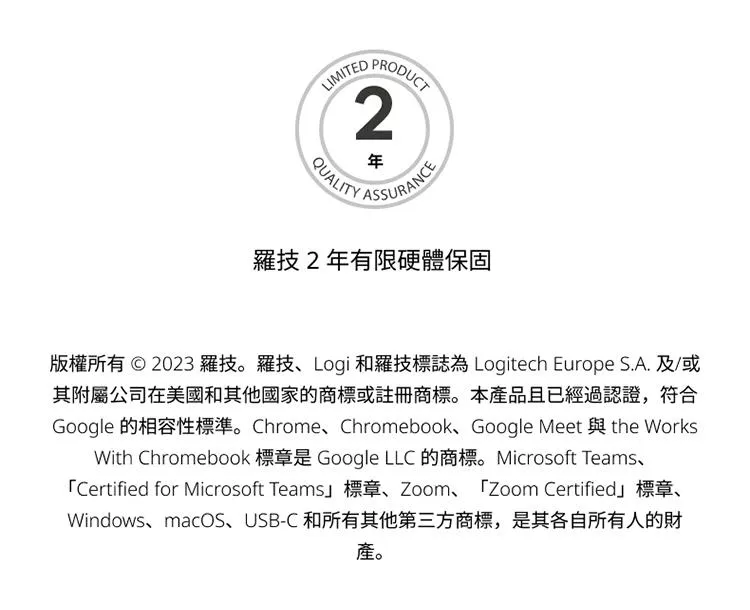 LIMITED PRODUCT
2
年
QUALITY ASSURANCE

羅技 2 年有限硬體保固

版權所有 © 2023 羅技。羅技、Logi 和羅技標誌為 Logitech Europe S.A. 及/或其附屬公司在美國和其他國家的商標或註冊商標。本產品且已經過認證，符合 Google 的相容性標準。Chrome、Chromebook、Google Meet 與 the Works With Chromebook 標章是 Google LLC 的商標。Microsoft Teams、「Certified for Microsoft Teams」標章、Zoom、「Zoom Certified」標章、Windows、macOS、USB-C 和所有其他第三方商標，是其各自所有人的財產。